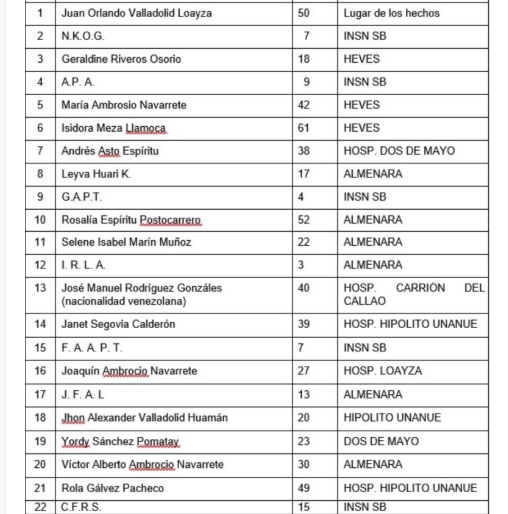 | 1 | Juan Orlando Valladolid Loayza | 50 | Lugar de los hechos |
|---|---|---|---|
| 2 | N.K.O.G. | 7 | INSN SB |
| 3 | Geraldine Riveros Osorio | 18 | HEVES |
| 4 | A.P. A. | 9 | INSN SB |
| 5 | María Ambrosio Navarrete | 42 | HEVES |
| 6 | Isidora Meza Llamoca | 61 | HEVES |
| 7 | Andrés Asto Espíritu | 38 | HOSP. DOS DE MAYO |
| 8 | Leyva Huari K. | 17 | ALMENARA |
| 9 | G.A.P.T. | 4 | INSN SB |
| 10 | Rosalía Espíritu Postocarrero | 52 | ALMENARA |
| 11 | Selene Isabel Marín Muñoz | 22 | ALMENARA |
| 12 | I. R. L. A. | 3 | ALMENARA |
| 13 | José Manuel Rodríguez Gonzáles (nacionalidad venezolana) | 40 | HOSP. CARRIÓN DEL CALLAO |
| 14 | Janet Segovia Calderón | 39 | HOSP. HIPOLITO UNANUE |
| 15 | F. A. A. P. T. | 7 | INSN SB |
| 16 | Joaquín Ambrocio Navarrete | 27 | HOSP. LOAYZA |
| 17 | J. F. A. L | 13 | ALMENARA |
| 18 | Jhon Alexander Valladolid Huamán | 20 | HIPOLITO UNANUE |
| 19 | Yordy Sánchez Pomatay | 23 | DOS DE MAYO |
| 20 | Víctor Alberto Ambrocio Navarrete | 30 | ALMENARA |
| 21 | Rola Gálvez Pacheco | 49 | HOSP. HIPOLITO UNANUE |
| 22 | C.F.R.S. | 15 | INSN SB |